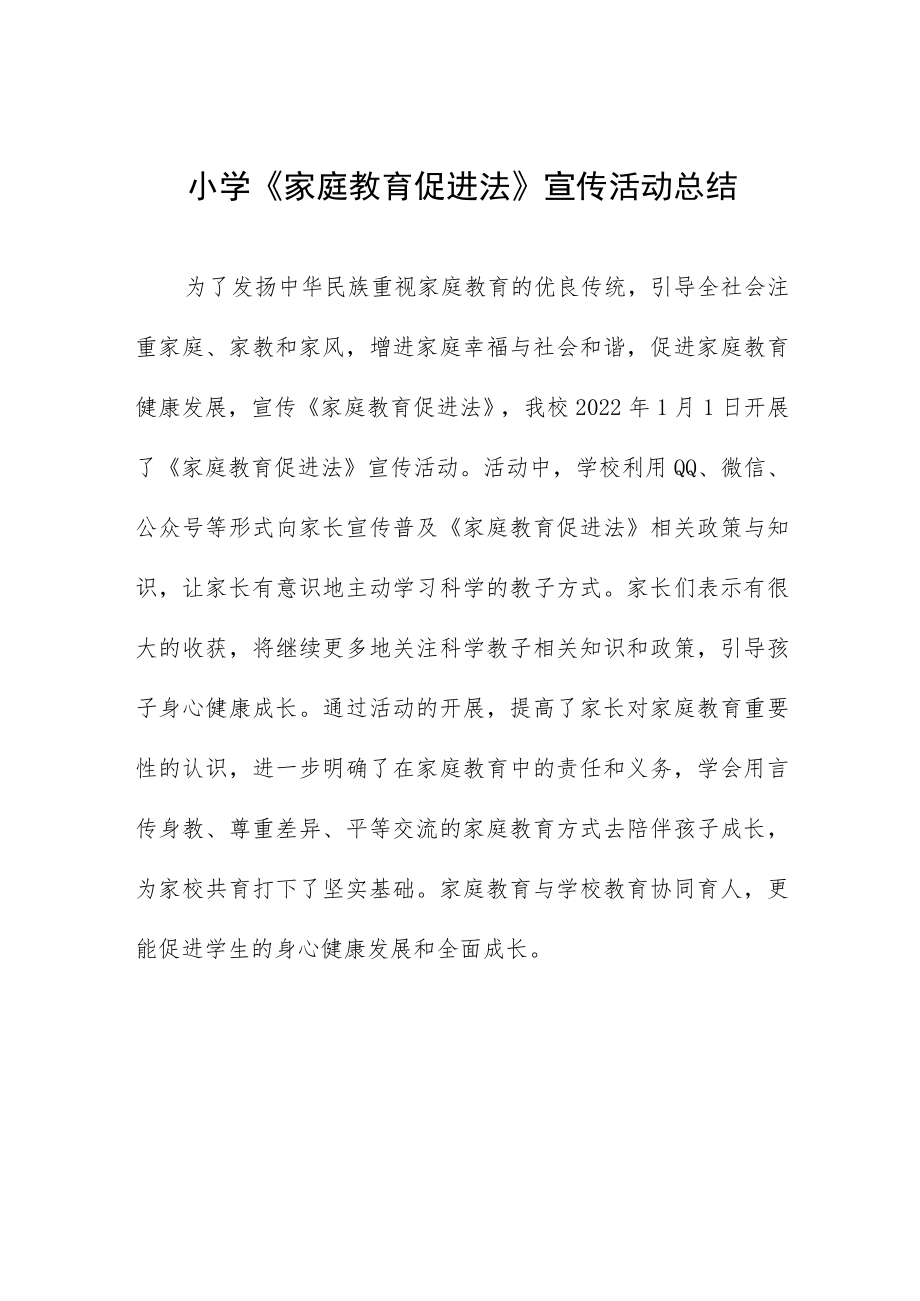 小学《家庭教育促进法》宣传活动总结

为了发扬中华民族重视家庭教育的优良传统，引导全社会注重家庭、家教和家风，增进家庭幸福与社会和谐，促进家庭教育健康发展，宣传《家庭教育促进法》，我校2022年1月1日开展了《家庭教育促进法》宣传活动。活动中，学校利用QQ、微信、公众号等形式向家长宣传普及《家庭教育促进法》相关政策与知识，让家长有意识地主动学习科学的教子方式。家长们表示有很大的收获，将继续更多地关注科学教子相关知识和政策，引导孩子身心健康成长。通过活动的开展，提高了家长对家庭教育重要性的认识，进一步明确了在家庭教育中的责任和义务，学会用言传身教、尊重差异、平等交流的家庭教育方式去陪伴孩子成长，为家校共育打下了坚实基础。家庭教育与学校教育协同育人，更能促进学生的身心健康发展和全面成长。